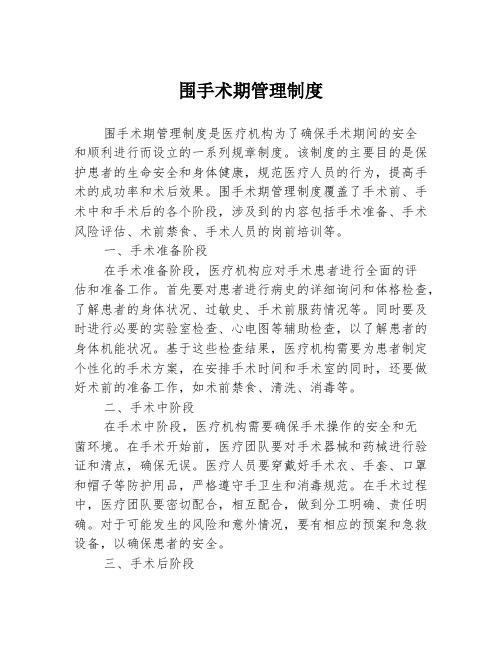 围手术期管理制度

围手术期管理制度是医疗机构为了确保手术期间的安全和顺利进行而设立的一系列规章制度。该制度的主要目的是保护患者的生命安全和身体健康，规范医疗人员的行为，提高手术的成功率和术后效果。围手术期管理制度覆盖了手术前、手术中和手术后的各个阶段，涉及到的内容包括手术准备、手术风险评估、术前禁食、手术人员的岗前培训等。

一、手术准备阶段

在手术准备阶段，医疗机构应对手术患者进行全面的评估和准备工作。首先要对患者进行病史的详细询问和体格检查，了解患者的身体状况、过敏史、手术前服药情况等。同时要及时进行必要的实验室检查、心电图等辅助检查，以了解患者的身体机能状况。基于这些检查结果，医疗机构需要为患者制定个性化的手术方案，在安排手术时间和手术室的同时，还要做好术前的准备工作，如术前禁食、清洗、消毒等。

二、手术中阶段

在手术中阶段，医疗机构需要确保手术操作的安全和无菌环境。在手术开始前，医疗团队要对手术器械和药械进行验证和清点，确保无误。医疗人员要穿戴好手术衣、手套、口罩和帽子等防护用品，严格遵守手卫生和消毒规范。在手术过程中，医疗团队要密切配合，相互配合，做到分工明确、责任明确。对于可能发生的风险和意外情况，要有相应的预案和急救设备，以确保患者的安全。

三、手术后阶段